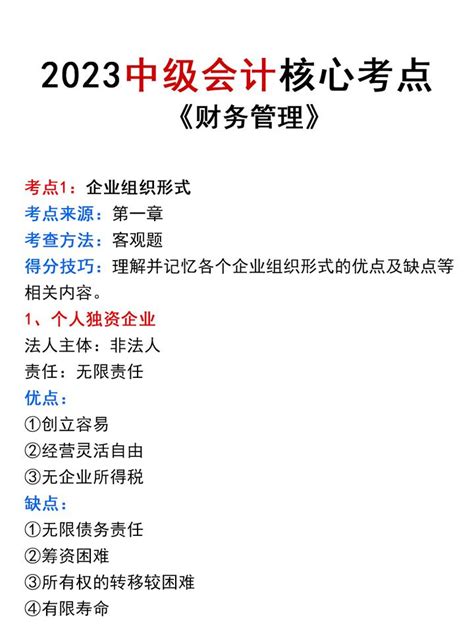 2023中级会计核心考点
《财务管理》

考点1：企业组织形式
考点来源：第一章
考查方法：客观题
得分技巧：理解并记忆各个企业组织形式的优点及缺点等相关内容。
1、个人独资企业
法人主体：非法人
责任：无限责任
优点：
①创立容易
②经营灵活自由
③无企业所得税
缺点：
①无限债务责任
②筹资困难
③所有权的转移较困难
④有限寿命